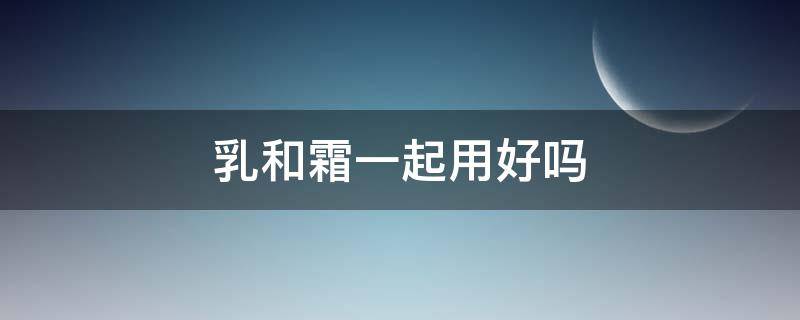 乳和霜一起用好吗